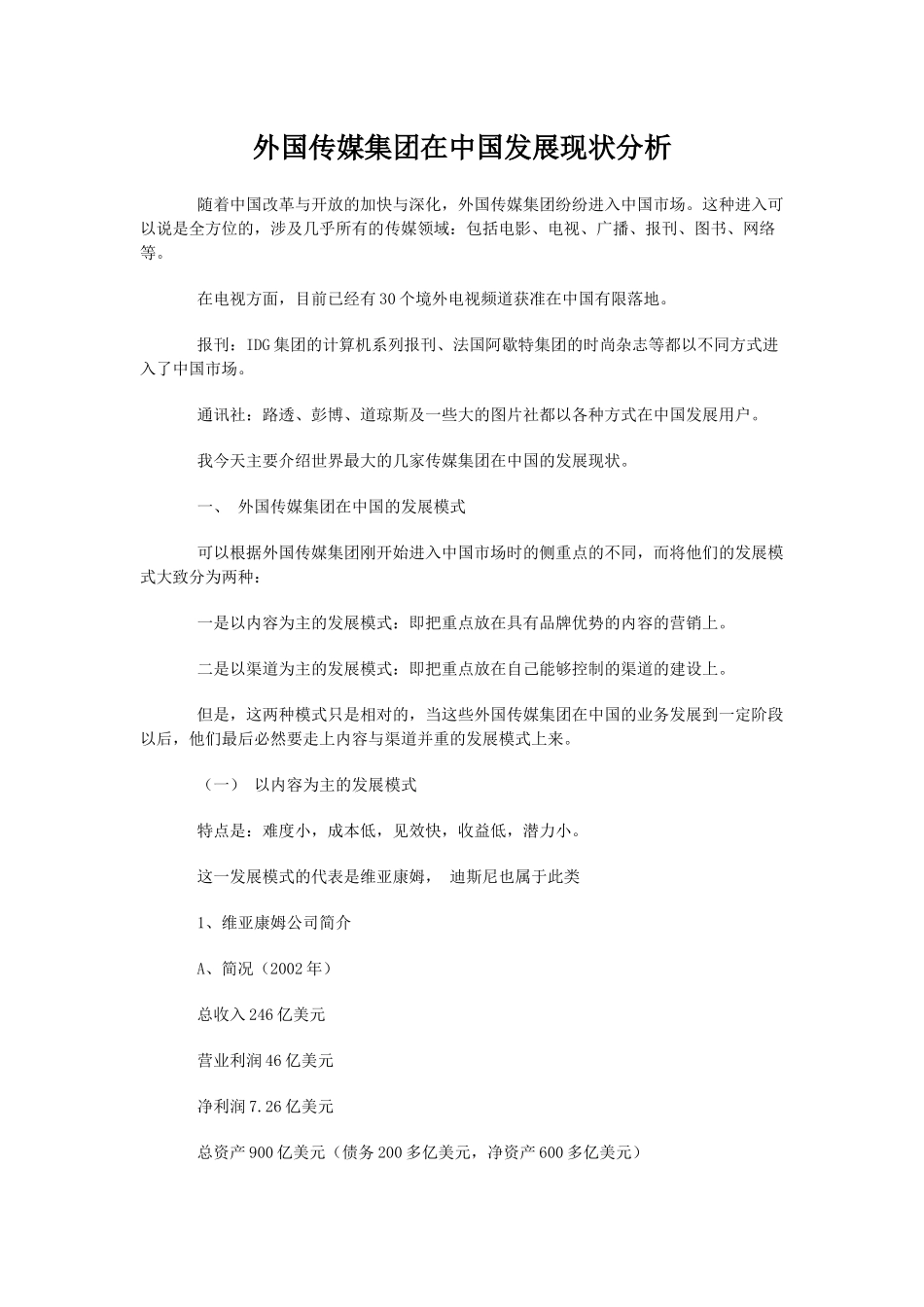 外国传媒集团在中国发展现状分析

随着中国改革与开放的加快与深化，外国传媒集团纷纷进入中国市场。这种进入可以说是全方位的，涉及几乎所有的传媒领域：包括电影、电视、广播、报刊、图书、网络等。

在电视方面，目前已经有30个境外电视频道获准在中国有限落地。

报刊：IDG集团的计算机系列报刊、法国阿歇特集团的时尚杂志等都以不同方式进入了中国市场。

通讯社：路透、彭博、道琼斯及一些大的图片社都以各种方式在中国发展用户。

我今天主要介绍世界最大的几家传媒集团在中国的发展现状。

一、 外国传媒集团在中国的发展模式

可以根据外国传媒集团刚开始进入中国市场时的侧重点的不同，而将他们的发展模式大致分为两种：

一是以内容为主的发展模式：即把重点放在具有品牌优势的内容的营销上。

二是以渠道为主的发展模式：即把重点放在自己能够控制的渠道的建设上。

但是，这两种模式只是相对的，当这些外国传媒集团在中国的业务发展到一定阶段以后，他们最后必然要走上内容与渠道并重的发展模式上来。

（一） 以内容为主的发展模式

特点是：难度小，成本低，见效快，收益低，潜力小。

这一发展模式的代表是维亚康姆， 迪斯尼也属于此类

1、维亚康姆公司简介

A、简况（2002年）

总收入246亿美元

营业利润46亿美元

净利润7.26亿美元

总资产900亿美元（债务200多亿美元，净资产600多亿美元）